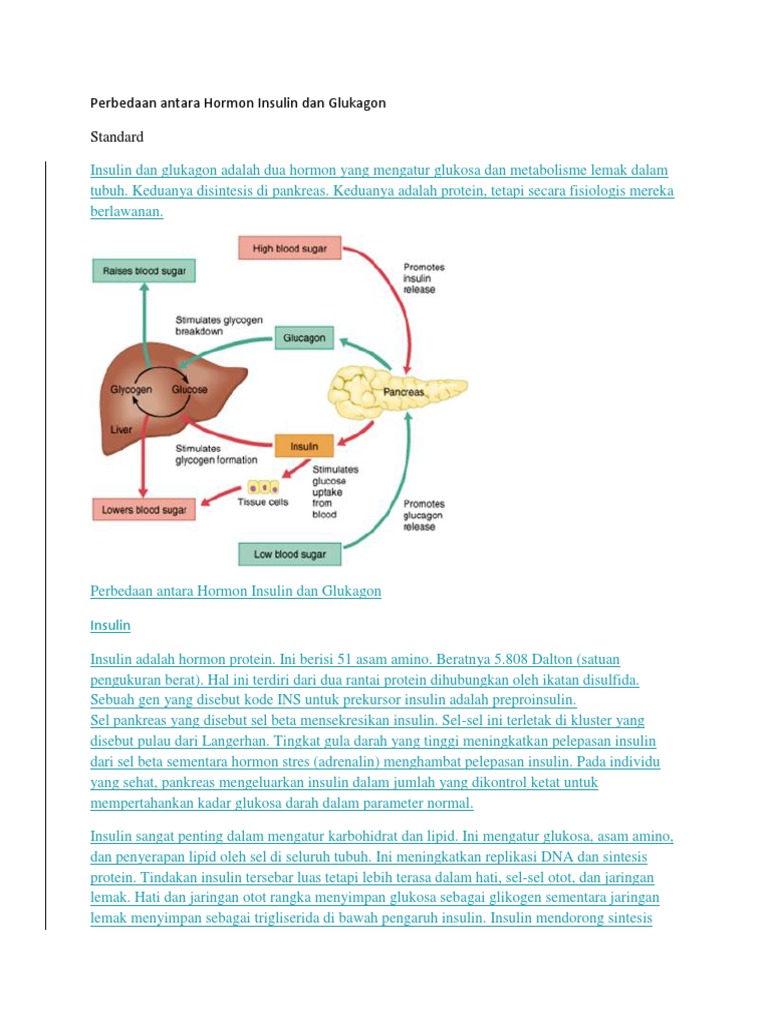 Perbedaan antara Hormon Insulin dan Glukagon

Standard

Insulin dan glukagon adalah dua hormon yang mengatur glukosa dan metabolisme lemak dalam tubuh. Keduanya disintesis di pankreas. Keduanya adalah protein, tetapi secara fisiologis mereka berlawanan.

High blood sugar

Raises blood sugar

Promotes insulin release

Stimulates glycogen breakdown

Glucagon

Glycogen

Glucose

Pancreas

Liver

Stimulates glycogen formation

Insulin

Stimulates glucose uptake from blood

Tissue cells

Lowers blood sugar

Promotes glucagon release

Low blood sugar

Perbedaan antara Hormon Insulin dan Glukagon

Insulin

Insulin adalah hormon protein. Ini berisi 51 asam amino. Beratnya 5.808 Dalton (satuan pengukuran berat). Hal ini terdiri dari dua rantai protein dihubungkan oleh ikatan disulfida. Sebuah gen yang disebut kode INS untuk prekursor insulin adalah preproinsulin.
Sel pankreas yang disebut sel beta mensekresikan insulin. Sel-sel ini terletak di kluster yang disebut pulau dari Langerhan. Tingkat gula darah yang tinggi meningkatkan pelepasan insulin dari sel beta sementara hormon stres (adrenalin) menghambat pelepasan insulin. Pada individu yang sehat, pankreas mengeluarkan insulin dalam jumlah yang dikontrol ketat untuk mempertahankan kadar glukosa darah dalam parameter normal.

Insulin sangat penting dalam mengatur karbohidrat dan lipid. Ini mengatur glukosa, asam amino, dan penyerapan lipid oleh sel di seluruh tubuh. Ini meningkatkan replikasi DNA dan sintesis protein. Tindakan insulin tersebar luas tetapi lebih terasa dalam hati, sel-sel otot, dan jaringan lemak. Hati dan jaringan otot rangka menyimpan glukosa sebagai glikogen sementara jaringan lemak menyimpan sebagai trigliserida di bawah pengaruh insulin. Insulin mendorong sintesis